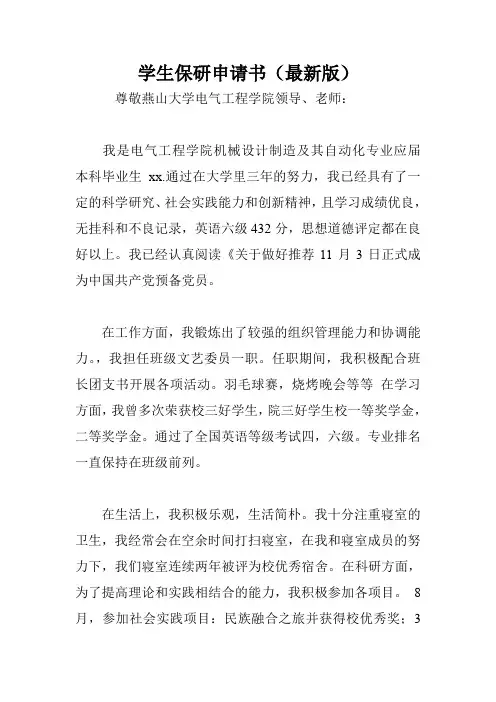 学生保研申请书（最新版）

尊敬燕山大学电气工程学院领导、老师：

我是电气工程学院机械设计制造及其自动化专业应届本科毕业生 xx.通过在大学里三年的努力，我已经具有了一定的科学研究、社会实践能力和创新精神，且学习成绩优良，无挂科和不良记录，英语六级 432 分，思想道德评定都在良好以上。我已经认真阅读《关于做好推荐 11 月 3 日正式成为中国共产党预备党员。

在工作方面，我锻炼出了较强的组织管理能力和协调能力。，我担任班级文艺委员一职。任职期间，我积极配合班长团支书开展各项活动。羽毛球赛，烧烤晚会等等 在学习方面，我曾多次荣获校三好学生，院三好学生校一等奖学金，二等奖学金。通过了全国英语等级考试四，六级。专业排名一直保持在班级前列。

在生活上，我积极乐观，生活简朴。我十分注重寝室的卫生，我经常会在空余时间打扫寝室，在我和寝室成员的努力下，我们寝室连续两年被评为校优秀宿舍。在科研方面，为了提高理论和实践相结合的能力，我积极参加各项目。 8 月，参加社会实践项目：民族融合之旅并获得校优秀奖；3